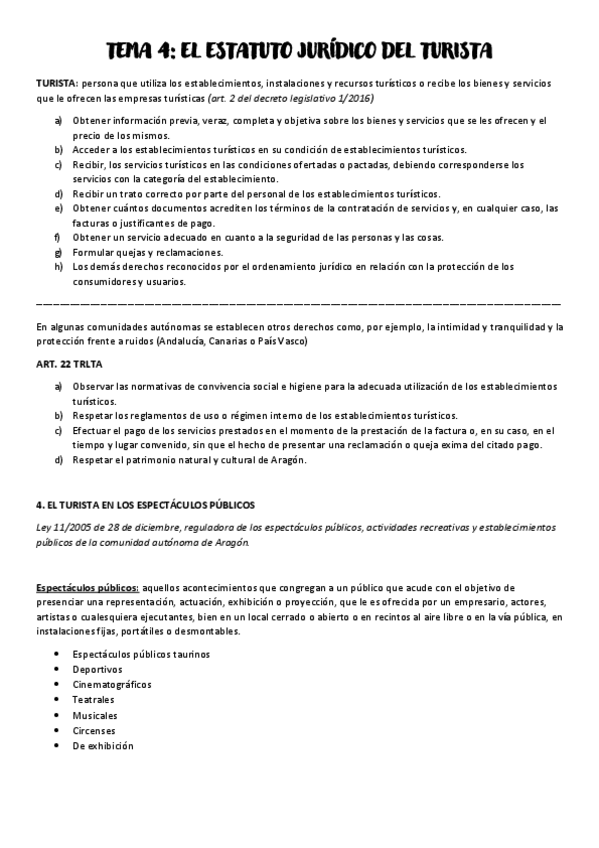 TEMA 4: EL ESTATUTO JURÍDICO DEL TURISTA

TURISTA: persona que utiliza los establecimientos, instalaciones y recursos turísticos o recibe los bienes y servicios que le ofrecen las empresas turísticas (art. 2 del decreto legislativo 1/2016)

a) Obtener información previa, veraz, completa y objetiva sobre los bienes y servicios que se les ofrecen y el precio de los mismos.
b) Acceder a los establecimientos turísticos en su condición de establecimientos turísticos.
c) Recibir, los servicios turísticos en las condiciones ofertadas o pactadas, debiendo corresponderse los servicios con la categoría del establecimiento.
d) Recibir un trato correcto por parte del personal de los establecimientos turísticos.
e) Obtener cuántos documentos acrediten los términos de la contratación de servicios y, en cualquier caso, las facturas o justificantes de pago.
f) Obtener un servicio adecuado en cuanto a la seguridad de las personas y las cosas.
g) Formular quejas y reclamaciones.
h) Los demás derechos reconocidos por el ordenamiento jurídico en relación con la protección de los consumidores y usuarios.

En algunas comunidades autónomas se establecen otros derechos como, por ejemplo, la intimidad y tranquilidad y la protección frente a ruidos (Andalucía, Canarias o País Vasco)

ART. 22 TRLTA

a) Observar las normativas de convivencia social e higiene para la adecuada utilización de los establecimientos turísticos.
b) Respetar los reglamentos de uso o régimen interno de los establecimientos turísticos.
c) Efectuar el pago de los servicios prestados en el momento de la prestación de la factura o, en su caso, en el tiempo y lugar convenido, sin que el hecho de presentar una reclamación o queja exima del citado pago.
d) Respetar el patrimonio natural y cultural de Aragón.

4. EL TURISTA EN LOS ESPECTÁCULOS PÚBLICOS

Ley 11/2005 de 28 de diciembre, reguladora de los espectáculos públicos, actividades recreativas y establecimientos públicos de la comunidad autónoma de Aragón.

Espectáculos públicos: aquellos acontecimientos que congregan a un público que acude con el objetivo de presenciar una representación, actuación, exhibición o proyección, que le es ofrecida por un empresario, actores, artistas o cualesquiera ejecutantes, bien en un local cerrado o abierto o en recintos al aire libre o en la vía pública, en instalaciones fijas, portátiles o desmontables.

• Espectáculos públicos taurinos
• Deportivos
• Cinematográficos
• Teatrales
• Musicales
• Circenses
• De exhibición